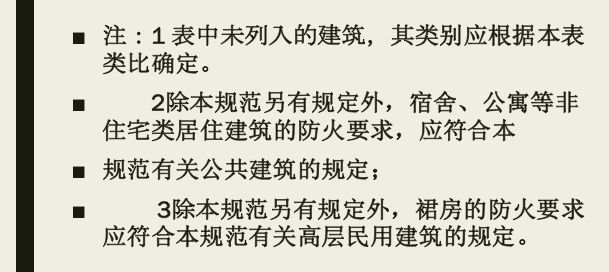 ■ 注：1 表中未列入的建筑，其类别应根据本表类比确定。

■ 2除本规范另有规定外，宿舍、公寓等非住宅类居住建筑的防火要求，应符合本

■ 规范有关公共建筑的规定；

■ 3除本规范另有规定外，裙房的防火要求应符合本规范有关高层民用建筑的规定。